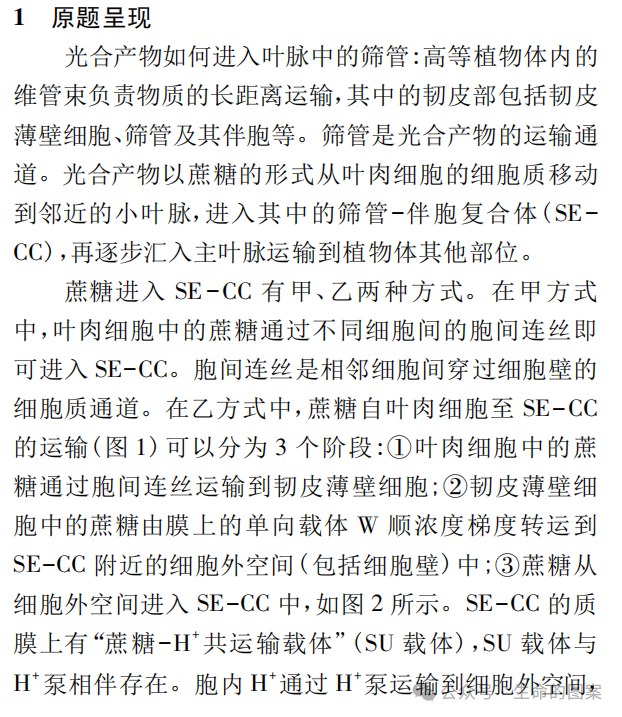 1　原题呈现

光合产物如何进入叶脉中的筛管:高等植物体内的维管束负责物质的长距离运输,其中的韧皮部包括韧皮薄壁细胞、筛管及其伴胞等。筛管是光合产物的运输通道。光合产物以蔗糖的形式从叶肉细胞的细胞质移动到邻近的小叶脉,进入其中的筛管-伴胞复合体(SE-CC),再逐步汇入主叶脉运输到植物体其他部位。

蔗糖进入 SE-CC 有甲、乙两种方式。在甲方式中,叶肉细胞中的蔗糖通过不同细胞间的胞间连丝即可进入 SE-CC。胞间连丝是相邻细胞间穿过细胞壁的细胞质通道。在乙方式中,蔗糖自叶肉细胞至 SE-CC 的运输(图 1)可以分为 3 个阶段:①叶肉细胞中的蔗糖通过胞间连丝运输到韧皮薄壁细胞;②韧皮薄壁细胞中的蔗糖由膜上的单向载体 W 顺浓度梯度转运到 SE-CC 附近的细胞外空间(包括细胞壁)中;③蔗糖从细胞外空间进入 SE-CC 中,如图 2 所示。SE-CC 的质膜上有“蔗糖-$H^+$共运输载体”(SU 载体),SU 载体与 $H^+$泵相伴存在。胞内 $H^+$通过 $H^+$泵运输到细胞外空间,

公众号 · 生命的图案